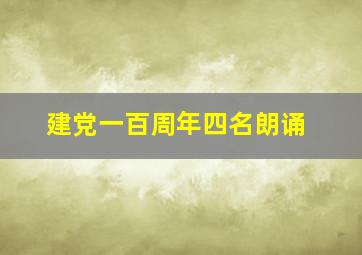 建党一百周年四名朗诵